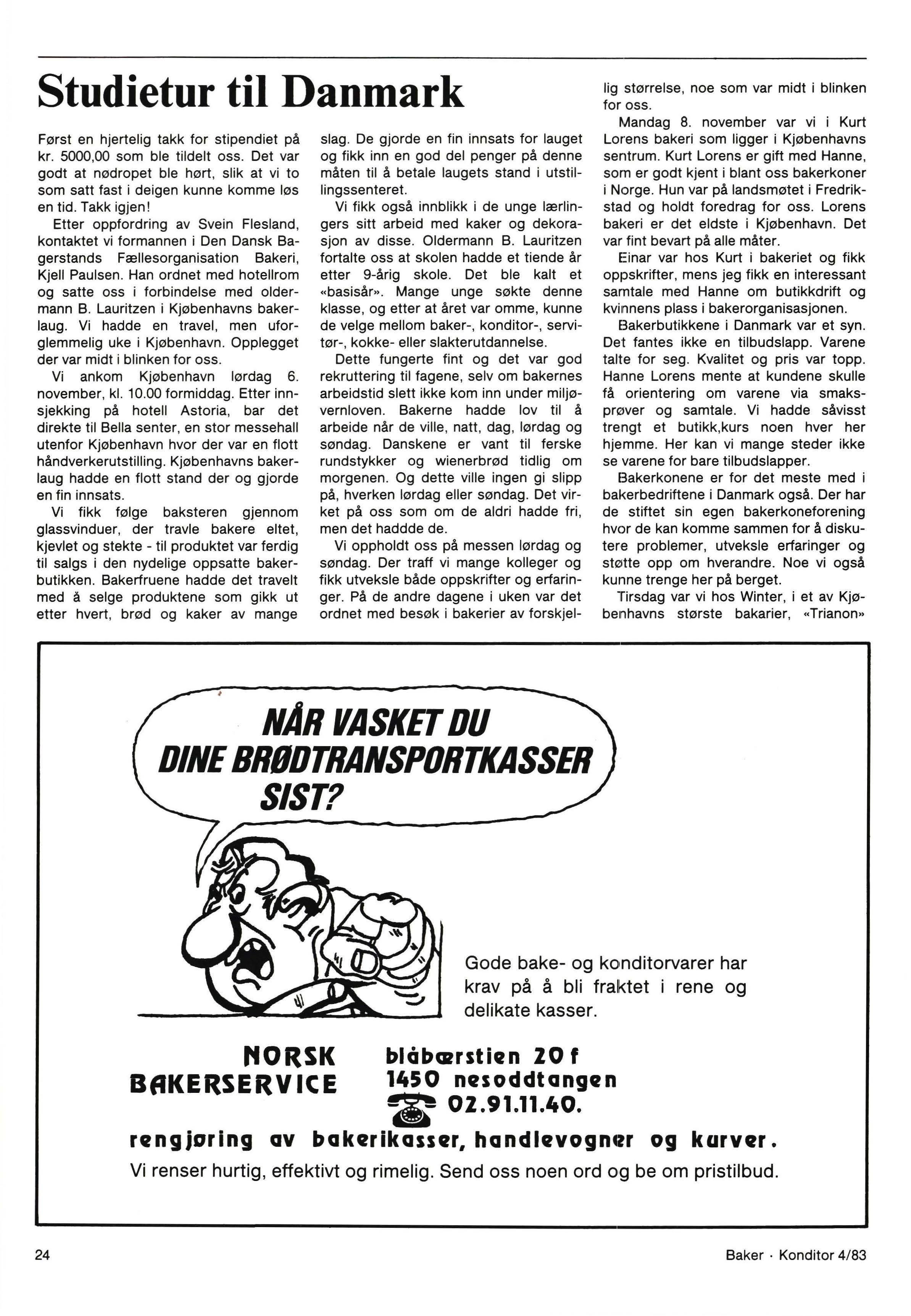 Studietur til Danmark

Først en hjertelig takk for stipendiet på kr. 5000,00 som ble tildelt oss. Det var godt at nødropet ble hørt, slik at vi to som satt fast i deigen kunne komme løs en tid. Takk igjen!

Etter oppfordring av Svein Flesland, kontaktet vi formannen i Den Dansk Bagerstands Fællesorganisation Bakeri, Kjell Paulsen. Han ordnet med hotellrom og satte oss i forbindelse med oldermann B. Lauritzen i Kjøbenhavns bakerlaug. Vi hadde en travel, men uforglemmelig uke i Kjøbenhavn. Opplegget der var midt i blinken for oss.

Vi ankom Kjøbenhavn lørdag 6. november, kl. 10.00 formiddag. Etter innsjekking på hotell Astoria, bar det direkte til Bella senter, en stor messehall utenfor Kjøbenhavn hvor der var en flott håndverkerutstilling. Kjøbenhavns bakerlaug hadde en flott stand der og gjorde en fin innsats.

Vi fikk følge baksteren gjennom glassvinduer, der travle bakere eltet, kjevlet og stekte - til produktet var ferdig til salgs i den nydelige oppsatte bakerbutikken. Bakerfruene hadde det travelt med å selge produktene som gikk ut etter hvert, brød og kaker av mange slag. De gjorde en fin innsats for lauget og fikk inn en god del penger på denne måten til å betale laugets stand i utstillingssenteret.

Vi fikk også innblikk i de unge lærlingers sitt arbeid med kaker og dekorasjon av disse. Oldermann B. Lauritzen fortalte oss at skolen hadde et tiende år etter 9-årig skole. Det ble kalt et «basisår». Mange unge søkte denne klasse, og etter at året var omme, kunne de velge mellom baker-, konditor-, servitør-, kokke- eller slakterutdannelse.

Dette fungerte fint og det var god rekruttering til fagene, selv om bakernes arbeidstid slett ikke kom inn under miljøvernloven. Bakerne hadde lov til å arbeide når de ville, natt, dag, lørdag og søndag. Danskene er vant til ferske rundstykker og wienerbrød tidlig om morgenen. Og dette ville ingen gi slipp på, hverken lørdag eller søndag. Det virket på oss som om de aldri hadde fri, men det haddde de.

Vi oppholdt oss på messen lørdag og søndag. Der traff vi mange kolleger og fikk utveksle både oppskrifter og erfaringer. På de andre dagene i uken var det ordnet med besøk i bakerier av forskjellig størrelse, noe som var midt i blinken for oss.

Mandag 8. november var vi i Kurt Lorens bakeri som ligger i Kjøbenhavns sentrum. Kurt Lorens er gift med Hanne, som er godt kjent i blant oss bakerkoner i Norge. Hun var på landsmøtet i Fredrikstad og holdt foredrag for oss. Lorens bakeri er det eldste i Kjøbenhavn. Det var fint bevart på alle måter.

Einar var hos Kurt i bakeriet og fikk oppskrifter, mens jeg fikk en interessant samtale med Hanne om butikkdrift og kvinnens plass i bakerorganisasjonen.

Bakerbutikkene i Danmark var et syn. Det fantes ikke en tilbudslapp. Varene talte for seg. Kvalitet og pris var topp. Hanne Lorens mente at kundene skulle få orientering om varene via smaksprøver og samtale. Vi hadde såvisst trengt et butikk,kurs noen hver her hjemme. Her kan vi mange steder ikke se varene for bare tilbudslapper.

Bakerkonene er for det meste med i bakerbedriftene i Danmark også. Der har de stiftet sin egen bakerkoneforening hvor de kan komme sammen for å diskutere problemer, utveksle erfaringer og støtte opp om hverandre. Noe vi også kunne trenge her på berget.

Tirsdag var vi hos Winter, i et av Kjøbenhavns største bakarier, «Trianon»

NÅR VASKET DU DINE BRØDTRANSPORTKASSER SIST?

Gode bake- og konditorvarer har krav på å bli fraktet i rene og delikate kasser.

NORSK BAKERSERVICE

blåbærstien 20 f
1450 nesoddtangen
02.91.11.40.

rengjøring av bakerikasser, handlevogner og kurver.

Vi renser hurtig, effektivt og rimelig. Send oss noen ord og be om pristilbud.

24

Baker · Konditor 4/83